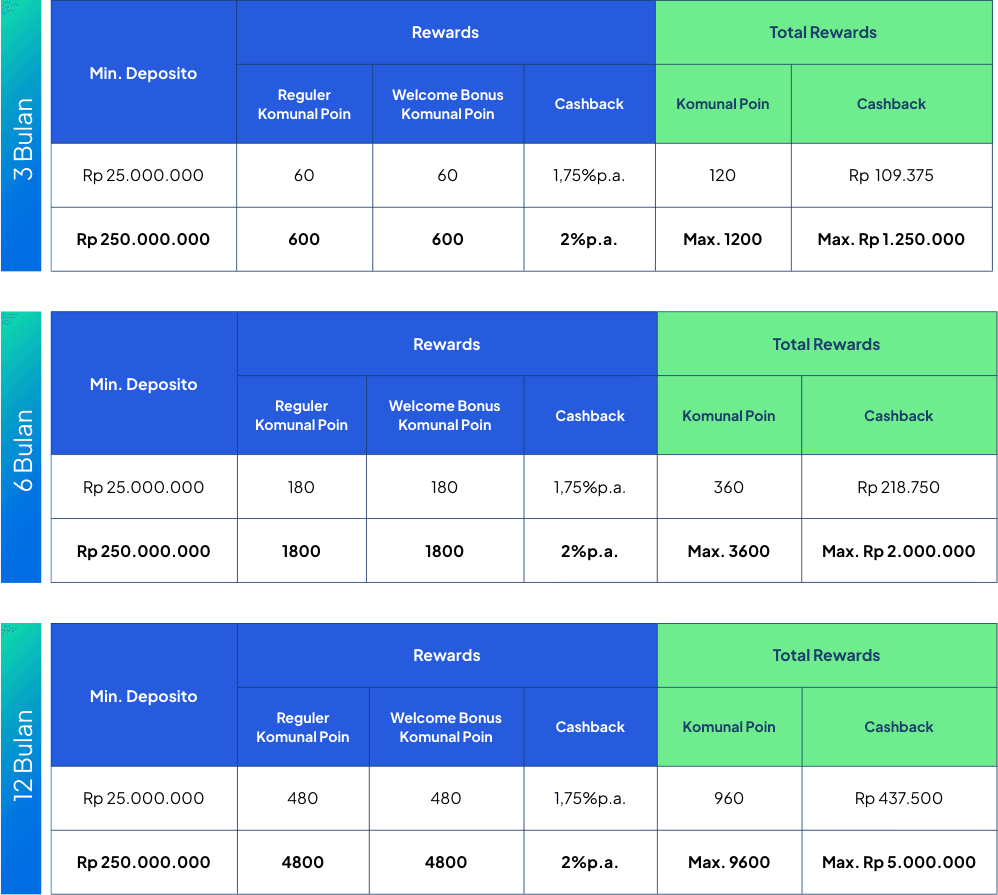 3 Bulan

| Min. Deposito | Rewards | | | Total Rewards | |
|---|---|---|---|---|---|
| | Reguler Komunal Poin | Welcome Bonus Komunal Poin | Cashback | Komunal Poin | Cashback |
| Rp 25.000.000 | 60 | 60 | 1,75%p.a. | 120 | Rp 109.375 |
| Rp 250.000.000 | 600 | 600 | 2%p.a. | Max. 1200 | Max. Rp 1.250.000 |

6 Bulan

| Min. Deposito | Rewards | | | Total Rewards | |
|---|---|---|---|---|---|
| | Reguler Komunal Poin | Welcome Bonus Komunal Poin | Cashback | Komunal Poin | Cashback |
| Rp 25.000.000 | 180 | 180 | 1,75%p.a. | 360 | Rp 218.750 |
| Rp 250.000.000 | 1800 | 1800 | 2%p.a. | Max. 3600 | Max. Rp 2.000.000 |

12 Bulan

| Min. Deposito | Rewards | | | Total Rewards | |
|---|---|---|---|---|---|
| | Reguler Komunal Poin | Welcome Bonus Komunal Poin | Cashback | Komunal Poin | Cashback |
| Rp 25.000.000 | 480 | 480 | 1,75%p.a. | 960 | Rp 437.500 |
| Rp 250.000.000 | 4800 | 4800 | 2%p.a. | Max. 9600 | Max. Rp 5.000.000 |